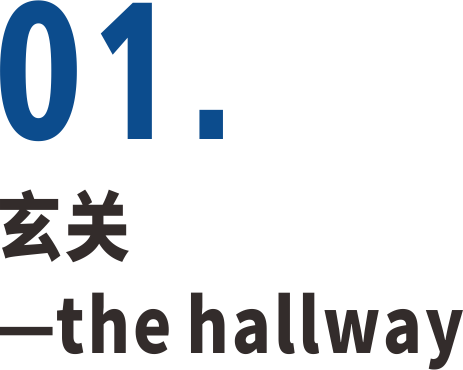 01.

玄关

—the hallway